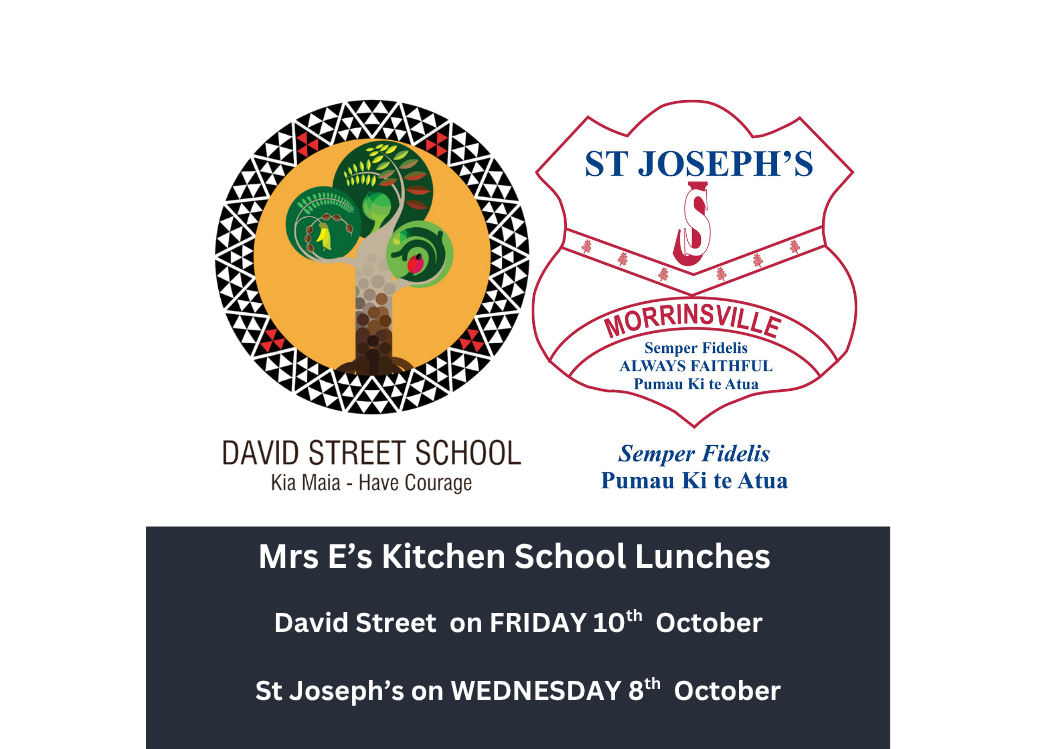 DAVID STREET SCHOOL
Kia Maia - Have Courage

ST JOSEPH'S
S
MORRINSVILLE
Semper Fidelis
ALWAYS FAITHFUL
Pumau Ki te Atua

Semper Fidelis
Pumau Ki te Atua

Mrs E's Kitchen School Lunches

David Street on FRIDAY 10th October

St Joseph's on WEDNESDAY 8th October